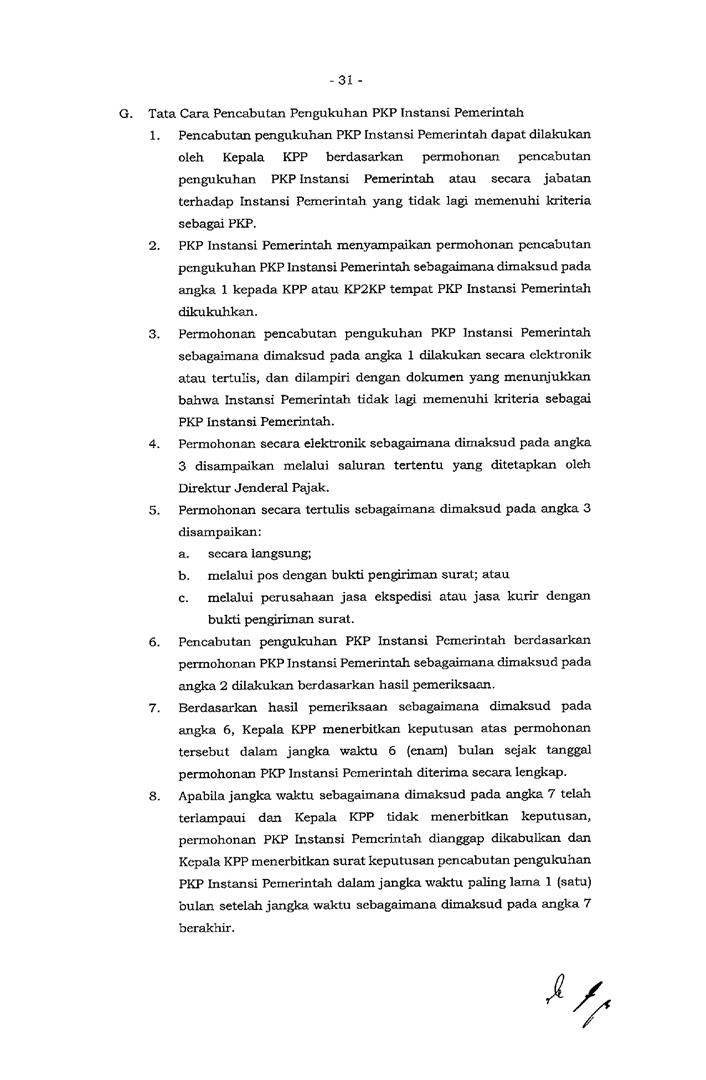 - 31 -

G. Tata Cara Pencabutan Pengukuhan PKP Instansi Pemerintah

1. Pencabutan pengukuhan PKP Instansi Pemerintah dapat dilakukan oleh Kepala KPP berdasarkan permohonan pencabutan pengukuhan PKP Instansi Pemerintah atau secara jabatan terhadap Instansi Pemerintah yang tidak lagi memenuhi kriteria sebagai PKP.

2. PKP Instansi Pemerintah menyampaikan permohonan pencabutan pengukuhan PKP Instansi Pemerintah sebagaimana dimaksud pada angka 1 kepada KPP atau KP2KP tempat PKP Instansi Pemerintah dikukuhkan.

3. Permohonan pencabutan pengukuhan PKP Instansi Pemerintah sebagaimana dimaksud pada angka 1 dilakukan secara elektronik atau tertulis, dan dilampiri dengan dokumen yang menunjukkan bahwa Instansi Pemerintah tidak lagi memenuhi kriteria sebagai PKP Instansi Pemerintah.

4. Permohonan secara elektronik sebagaimana dimaksud pada angka 3 disampaikan melalui saluran tertentu yang ditetapkan oleh Direktur Jenderal Pajak.

5. Permohonan secara tertulis sebagaimana dimaksud pada angka 3 disampaikan:

a. secara langsung;

b. melalui pos dengan bukti pengiriman surat; atau

c. melalui perusahaan jasa ekspedisi atau jasa kurir dengan bukti pengiriman surat.

6. Pencabutan pengukuhan PKP Instansi Pemerintah berdasarkan permohonan PKP Instansi Pemerintah sebagaimana dimaksud pada angka 2 dilakukan berdasarkan hasil pemeriksaan.

7. Berdasarkan hasil pemeriksaan sebagaimana dimaksud pada angka 6, Kepala KPP menerbitkan keputusan atas permohonan tersebut dalam jangka waktu 6 (enam) bulan sejak tanggal permohonan PKP Instansi Pemerintah diterima secara lengkap.

8. Apabila jangka waktu sebagaimana dimaksud pada angka 7 telah terlampaui dan Kepala KPP tidak menerbitkan keputusan, permohonan PKP Instansi Pemerintah dianggap dikabulkan dan Kepala KPP menerbitkan surat keputusan pencabutan pengukuhan PKP Instansi Pemerintah dalam jangka waktu paling lama 1 (satu) bulan setelah jangka waktu sebagaimana dimaksud pada angka 7 berakhir.